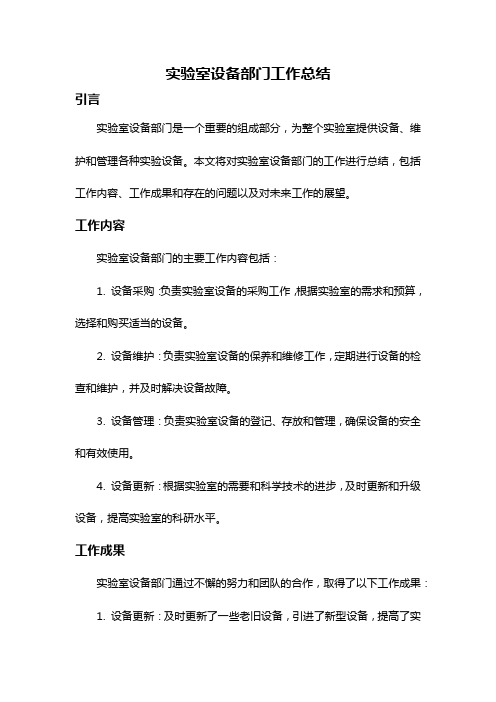 实验室设备部门工作总结

引言

实验室设备部门是一个重要的组成部分，为整个实验室提供设备、维护和管理各种实验设备。本文将对实验室设备部门的工作进行总结，包括工作内容、工作成果和存在的问题以及对未来工作的展望。

工作内容

实验室设备部门的主要工作内容包括：

1. 设备采购：负责实验室设备的采购工作，根据实验室的需求和预算，选择和购买适当的设备。

2. 设备维护：负责实验室设备的保养和维修工作，定期进行设备的检查和维护，并及时解决设备故障。

3. 设备管理：负责实验室设备的登记、存放和管理，确保设备的安全和有效使用。

4. 设备更新：根据实验室的需要和科学技术的进步，及时更新和升级设备，提高实验室的科研水平。

工作成果

实验室设备部门通过不懈的努力和团队的合作，取得了以下工作成果：

1. 设备更新：及时更新了一些老旧设备，引进了新型设备，提高了实